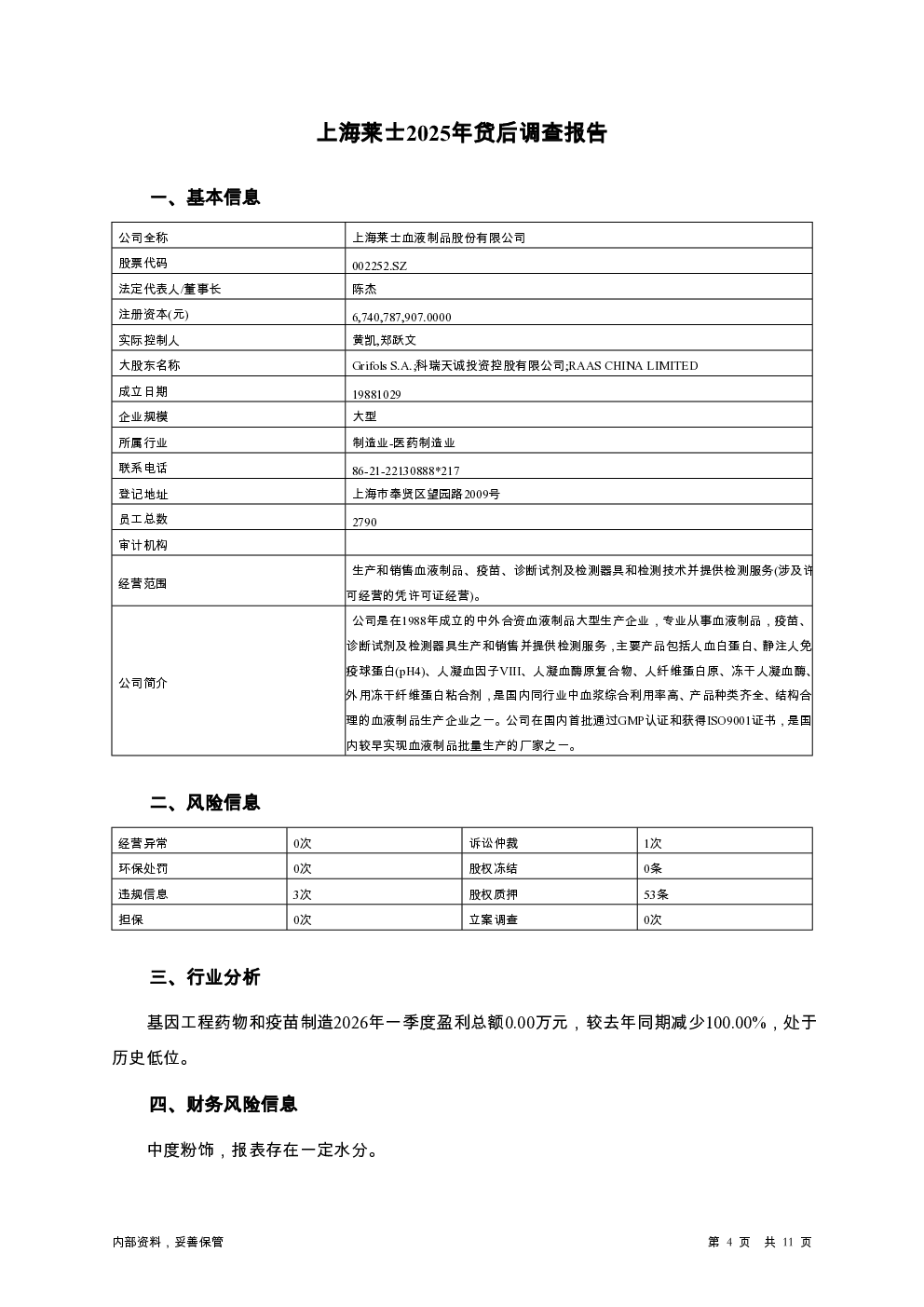 上海莱士2025年贷后调查报告

一、基本信息

| 公司全称 | 上海莱士血液制品股份有限公司 |
|---|---|
| 股票代码 | 002252.SZ |
| 法定代表人/董事长 | 陈杰 |
| 注册资本(元) | 6,740,787,907.0000 |
| 实际控制人 | 黄凯,郑跃文 |
| 大股东名称 | Grifols S.A.;科瑞天诚投资控股有限公司;RAAS CHINA LIMITED |
| 成立日期 | 19881029 |
| 企业规模 | 大型 |
| 所属行业 | 制造业-医药制造业 |
| 联系电话 | 86-21-22130888*217 |
| 登记地址 | 上海市奉贤区望园路2009号 |
| 员工总数 | 2790 |
| 审计机构 | |
| 经营范围 | 生产和销售血液制品、疫苗、诊断试剂及检测器具和检测技术并提供检测服务(涉及许可经营的凭许可证经营)。 |
| 公司简介 | 公司是在1988年成立的中外合资血液制品大型生产企业，专业从事血液制品，疫苗、诊断试剂及检测器具生产和销售并提供检测服务，主要产品包括人血白蛋白、静注人免疫球蛋白(pH4)、人凝血因子VIII、人凝血酶原复合物、人纤维蛋白原、冻干人凝血酶、外用冻干纤维蛋白粘合剂，是国内同行业中血浆综合利用率高、产品种类齐全、结构合理的血液制品生产企业之一。公司在国内首批通过GMP认证和获得ISO9001证书，是国内较早实现血液制品批量生产的厂家之一。 |

二、风险信息

| 经营异常 | 0次 | 诉讼仲裁 | 1次 |
|---|---|---|---|
| 环保处罚 | 0次 | 股权冻结 | 0条 |
| 违规信息 | 3次 | 股权质押 | 53条 |
| 担保 | 0次 | 立案调查 | 0次 |

三、行业分析

基因工程药物和疫苗制造2026年一季度盈利总额0.00万元，较去年同期减少100.00%，处于历史低位。

四、财务风险信息

中度粉饰，报表存在一定水分。

内部资料，妥善保管

第 4 页 共 11 页